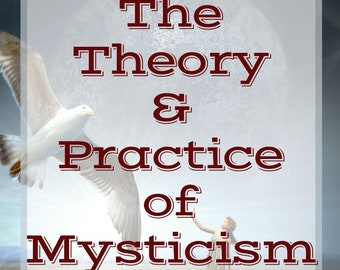 The Theory & Practice of Mysticism